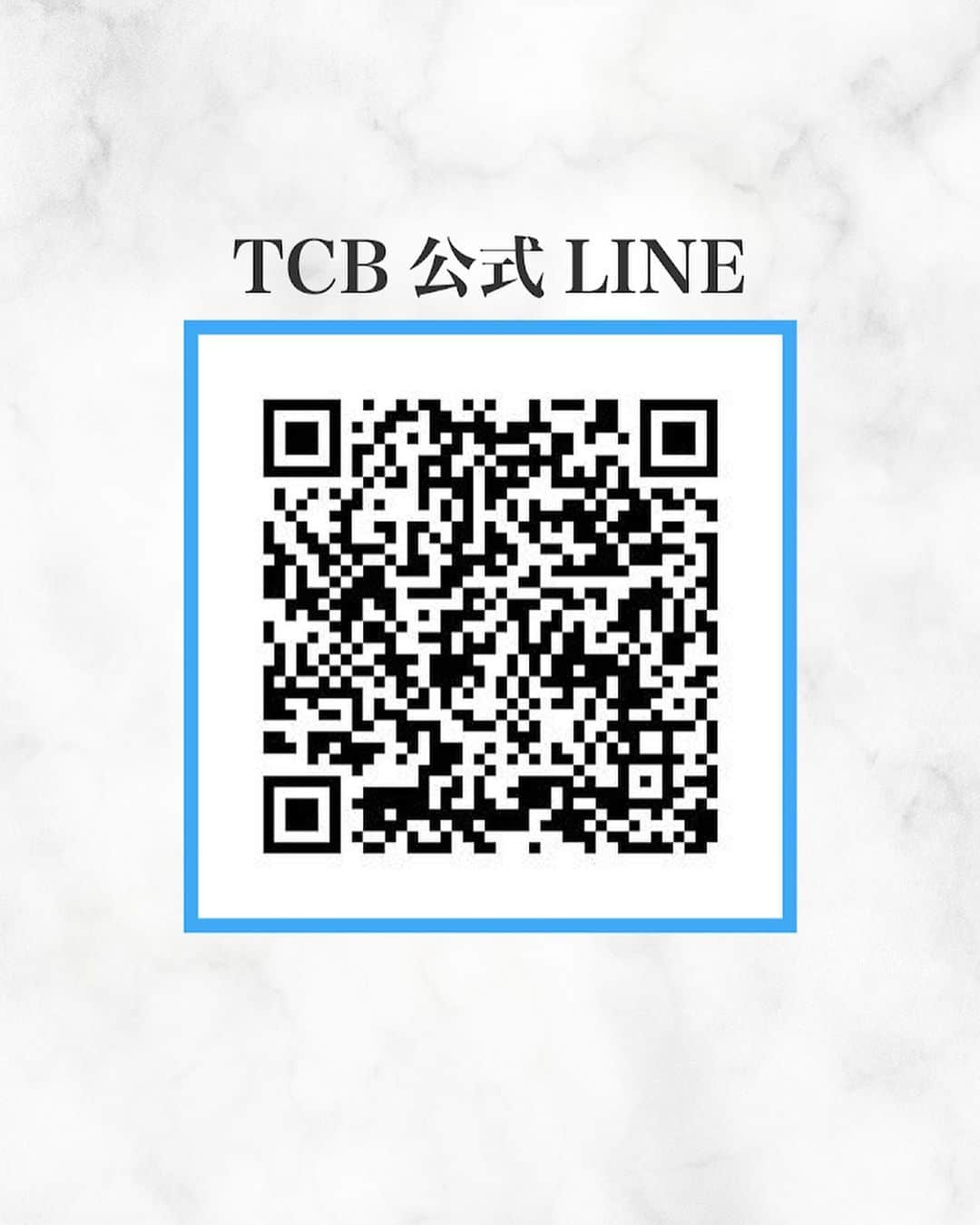 TCB 公式 LINE